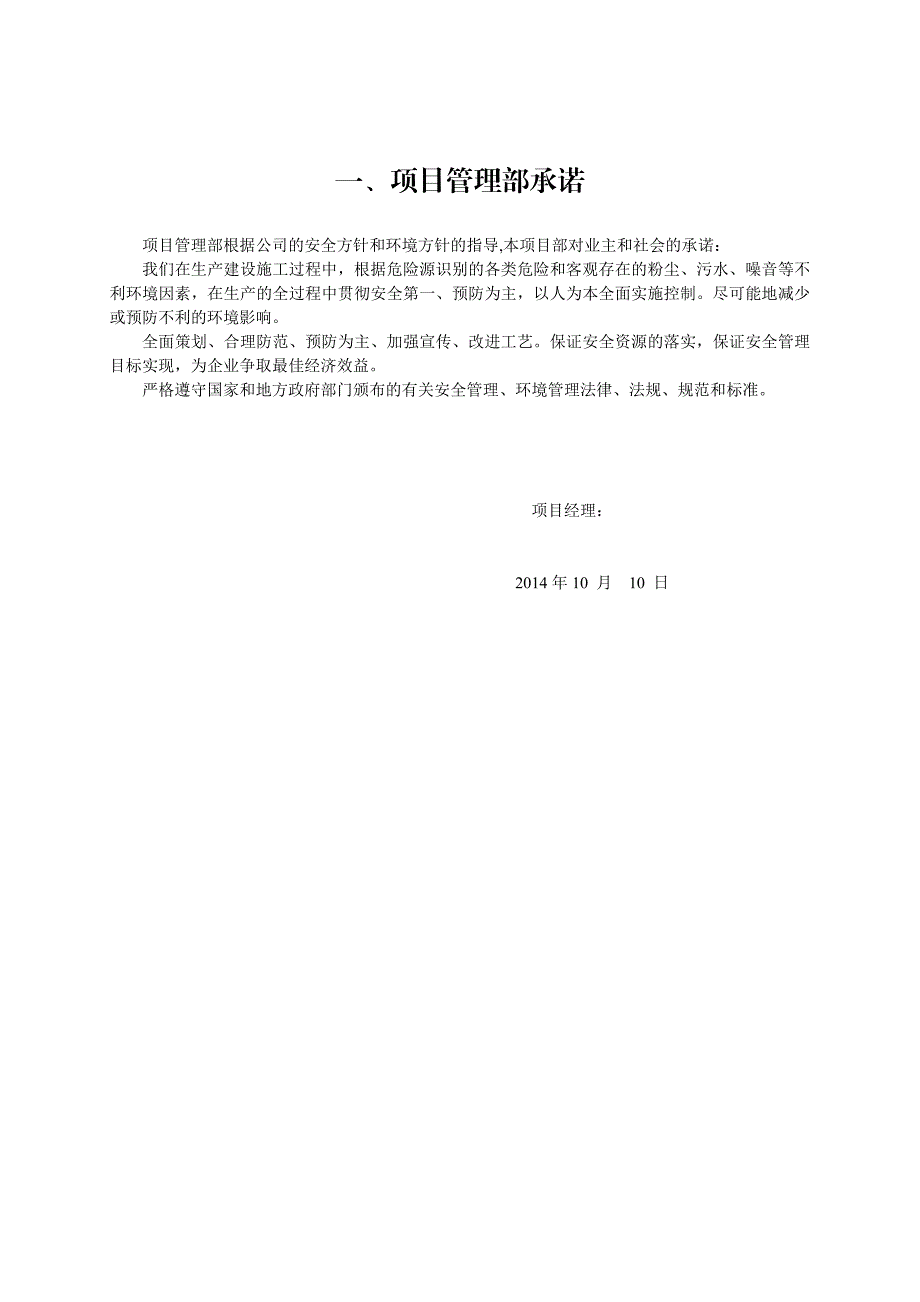 一、项目管理部承诺

项目管理部根据公司的安全方针和环境方针的指导,本项目部对业主和社会的承诺：

我们在生产建设施工过程中，根据危险源识别的各类危险和客观存在的粉尘、污水、噪音等不利环境因素，在生产的全过程中贯彻安全第一、预防为主，以人为本全面实施控制。尽可能地减少或预防不利的环境影响。

全面策划、合理防范、预防为主、加强宣传、改进工艺。保证安全资源的落实，保证安全管理目标实现，为企业争取最佳经济效益。

严格遵守国家和地方政府部门颁布的有关安全管理、环境管理法律、法规、规范和标准。

项目经理：

2014 年 10 月 10 日